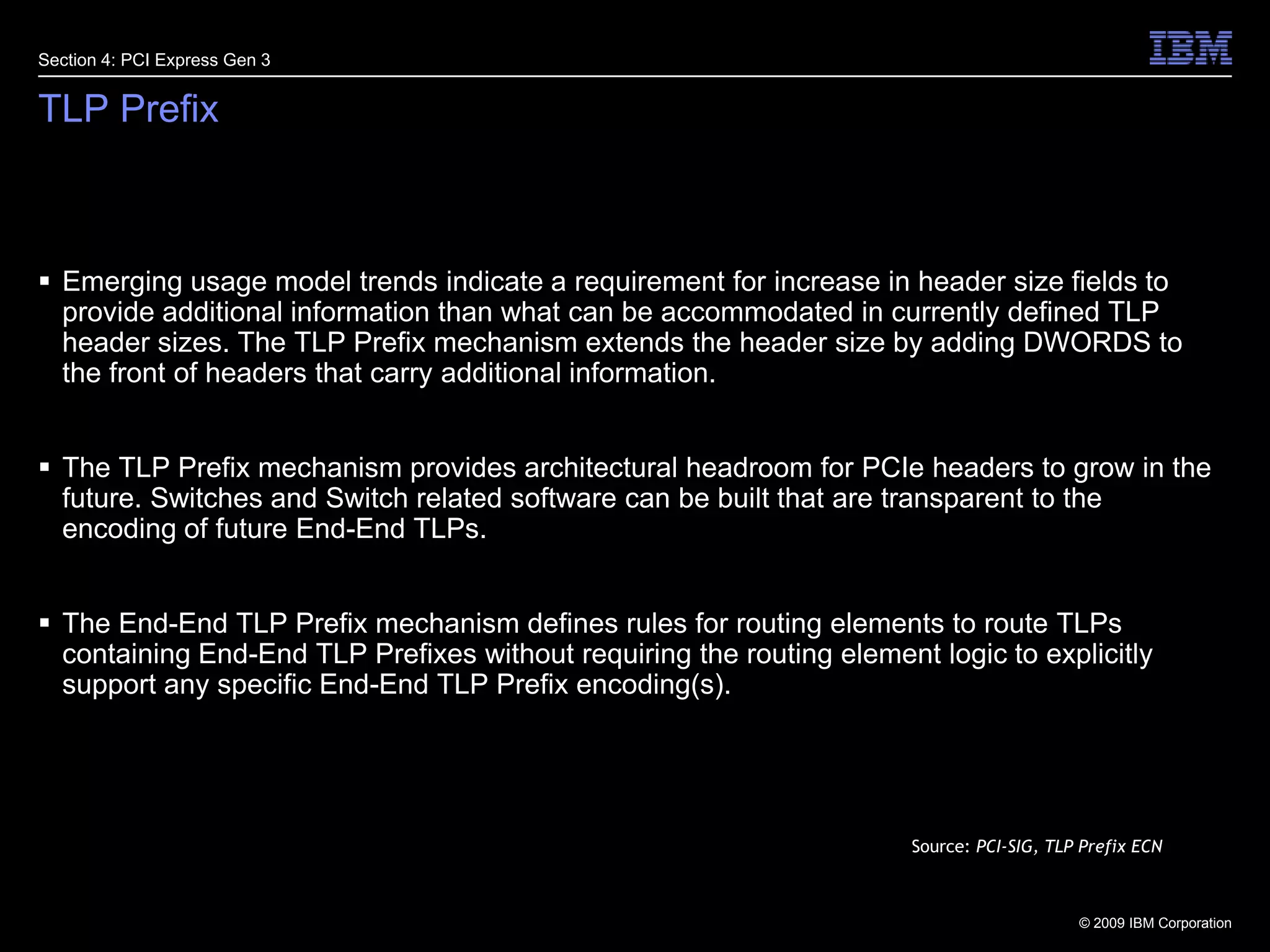 Section 4: PCI Express Gen 3

IBM

TLP Prefix

• Emerging usage model trends indicate a requirement for increase in header size fields to provide additional information than what can be accommodated in currently defined TLP header sizes. The TLP Prefix mechanism extends the header size by adding DWORDS to the front of headers that carry additional information.

• The TLP Prefix mechanism provides architectural headroom for PCIe headers to grow in the future. Switches and Switch related software can be built that are transparent to the encoding of future End-End TLPs.

• The End-End TLP Prefix mechanism defines rules for routing elements to route TLPs containing End-End TLP Prefixes without requiring the routing element logic to explicitly support any specific End-End TLP Prefix encoding(s).

Source: PCI-SIG, TLP Prefix ECN

© 2009 IBM Corporation